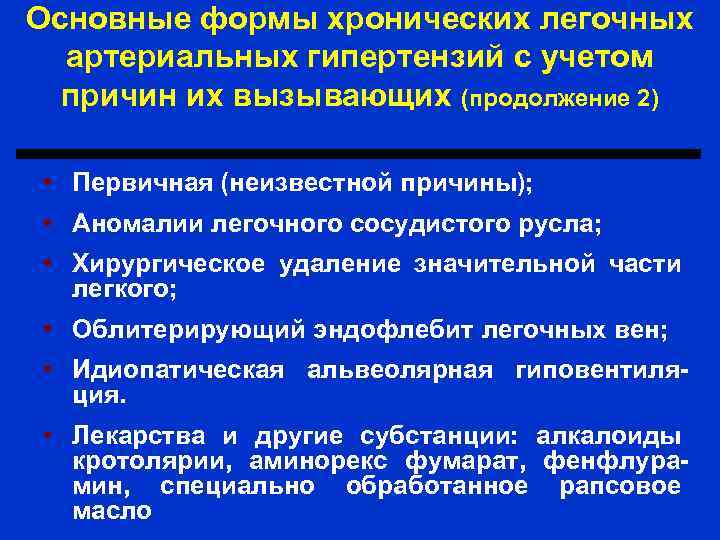 Основные формы хронических легочных артериальных гипертензий с учетом причин их вызывающих (продолжение 2)

• Первичная (неизвестной причины);
• Аномалии легочного сосудистого русла;
• Хирургическое удаление значительной части легкого;
• Облитерирующий эндофлебит легочных вен;
• Идиопатическая альвеолярная гиповентиляция.
• Лекарства и другие субстанции: алкалоиды кротолярии, аминорекс фумарат, фенфлурамин, специально обработанное рапсовое масло